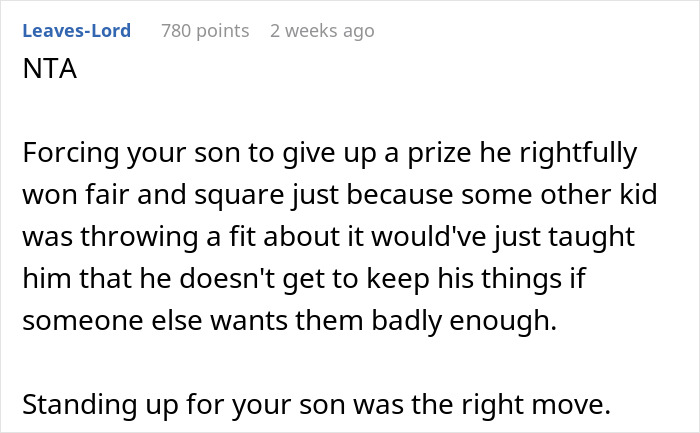 Leaves-Lord 780 points 2 weeks ago
NTA

Forcing your son to give up a prize he rightfully won fair and square just because some other kid was throwing a fit about it would've just taught him that he doesn't get to keep his things if someone else wants them badly enough.

Standing up for your son was the right move.